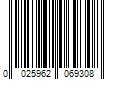 0 025962 069308